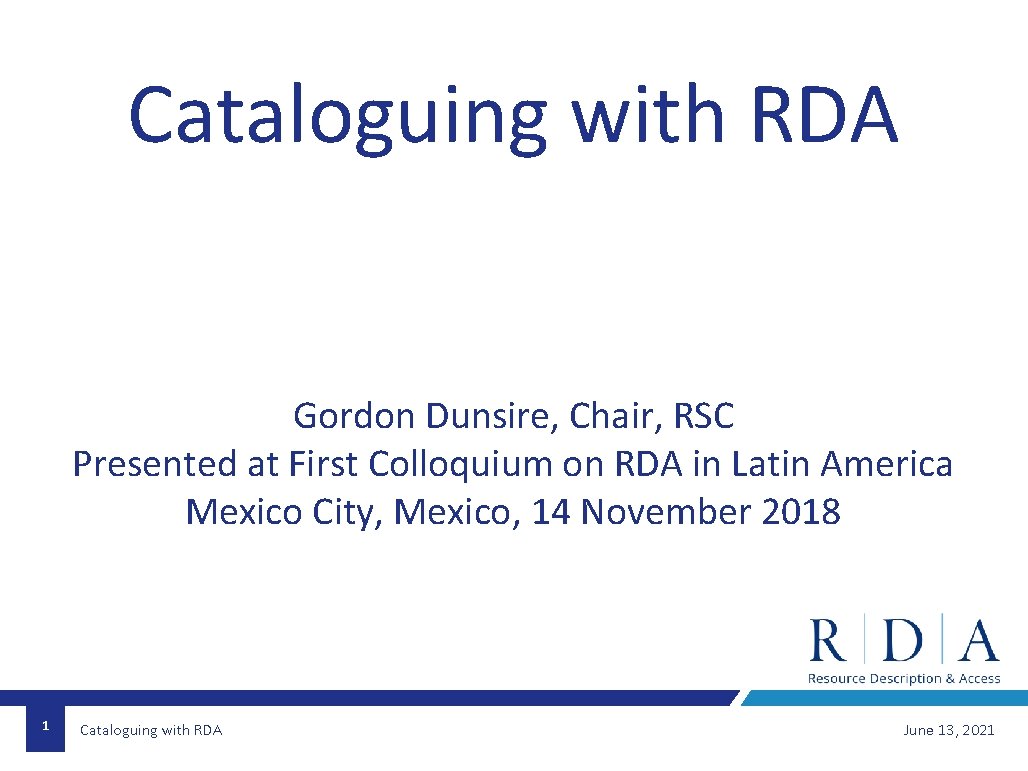 Cataloguing with RDA

Gordon Dunsire, Chair, RSC
Presented at First Colloquium on RDA in Latin America
Mexico City, Mexico, 14 November 2018

R D A
Resource Description & Access

1 Cataloguing with RDA June 13, 2021